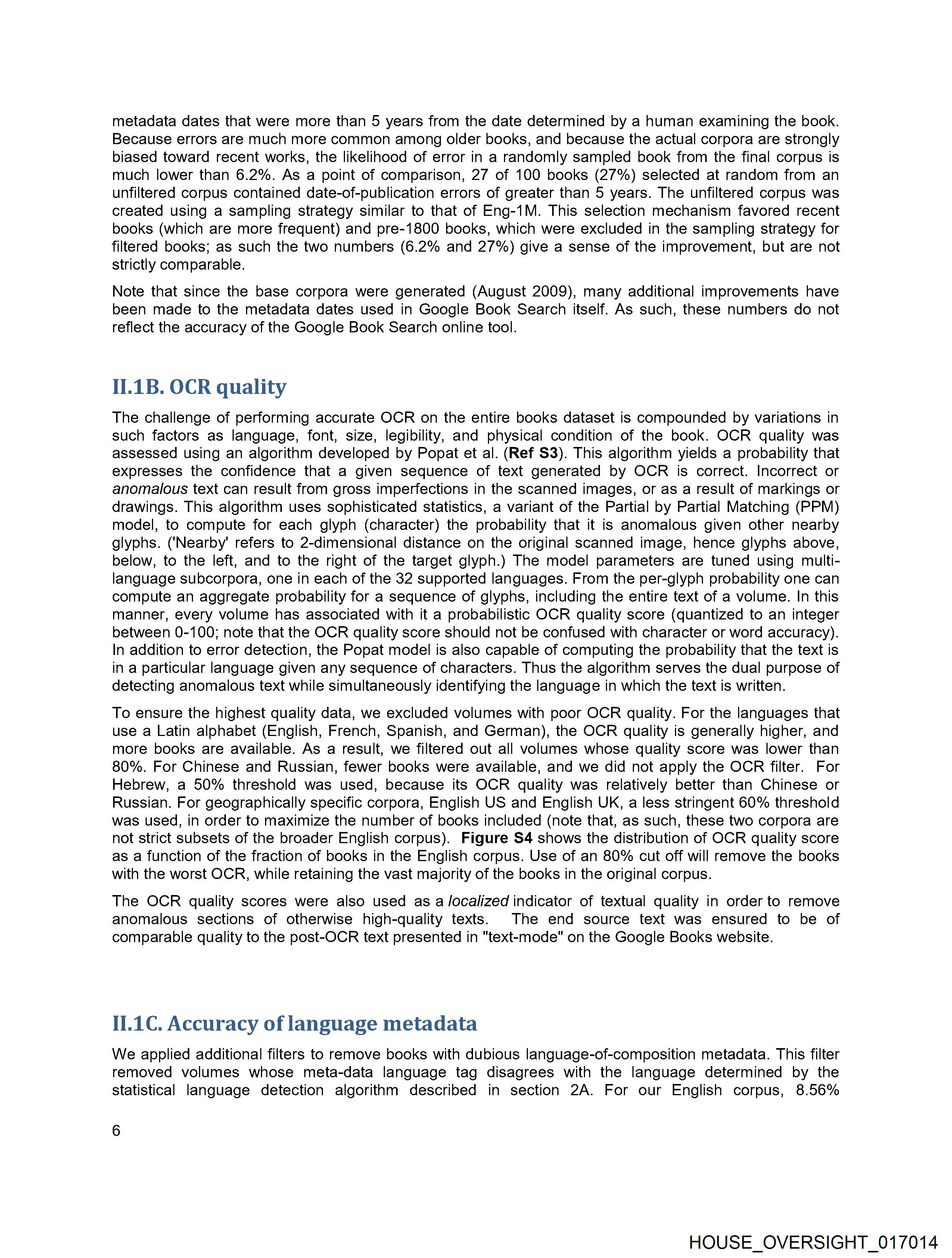 metadata dates that were more than 5 years from the date determined by a human examining the book. Because errors are much more common among older books, and because the actual corpora are strongly biased toward recent works, the likelihood of error in a randomly sampled book from the final corpus is much lower than 6.2%. As a point of comparison, 27 of 100 books (27%) selected at random from an unfiltered corpus contained date-of-publication errors of greater than 5 years. The unfiltered corpus was created using a sampling strategy similar to that of Eng-1M. This selection mechanism favored recent books (which are more frequent) and pre-1800 books, which were excluded in the sampling strategy for filtered books; as such the two numbers (6.2% and 27%) give a sense of the improvement, but are not strictly comparable.

Note that since the base corpora were generated (August 2009), many additional improvements have been made to the metadata dates used in Google Book Search itself. As such, these numbers do not reflect the accuracy of the Google Book Search online tool.

II.1B. OCR quality

The challenge of performing accurate OCR on the entire books dataset is compounded by variations in such factors as language, font, size, legibility, and physical condition of the book. OCR quality was assessed using an algorithm developed by Popat et al. (Ref S3). This algorithm yields a probability that expresses the confidence that a given sequence of text generated by OCR is correct. Incorrect or anomalous text can result from gross imperfections in the scanned images, or as a result of markings or drawings. This algorithm uses sophisticated statistics, a variant of the Partial by Partial Matching (PPM) model, to compute for each glyph (character) the probability that it is anomalous given other nearby glyphs. ('Nearby' refers to 2-dimensional distance on the original scanned image, hence glyphs above, below, to the left, and to the right of the target glyph.) The model parameters are tuned using multi-language subcorpora, one in each of the 32 supported languages. From the per-glyph probability one can compute an aggregate probability for a sequence of glyphs, including the entire text of a volume. In this manner, every volume has associated with it a probabilistic OCR quality score (quantized to an integer between 0-100; note that the OCR quality score should not be confused with character or word accuracy). In addition to error detection, the Popat model is also capable of computing the probability that the text is in a particular language given any sequence of characters. Thus the algorithm serves the dual purpose of detecting anomalous text while simultaneously identifying the language in which the text is written.

To ensure the highest quality data, we excluded volumes with poor OCR quality. For the languages that use a Latin alphabet (English, French, Spanish, and German), the OCR quality is generally higher, and more books are available. As a result, we filtered out all volumes whose quality score was lower than 80%. For Chinese and Russian, fewer books were available, and we did not apply the OCR filter. For Hebrew, a 50% threshold was used, because its OCR quality was relatively better than Chinese or Russian. For geographically specific corpora, English US and English UK, a less stringent 60% threshold was used, in order to maximize the number of books included (note that, as such, these two corpora are not strict subsets of the broader English corpus). Figure S4 shows the distribution of OCR quality score as a function of the fraction of books in the English corpus. Use of an 80% cut off will remove the books with the worst OCR, while retaining the vast majority of the books in the original corpus.

The OCR quality scores were also used as a localized indicator of textual quality in order to remove anomalous sections of otherwise high-quality texts. The end source text was ensured to be of comparable quality to the post-OCR text presented in "text-mode" on the Google Books website.

II.1C. Accuracy of language metadata

We applied additional filters to remove books with dubious language-of-composition metadata. This filter removed volumes whose meta-data language tag disagrees with the language determined by the statistical language detection algorithm described in section 2A. For our English corpus, 8.56%

6

HOUSE_OVERSIGHT_017014